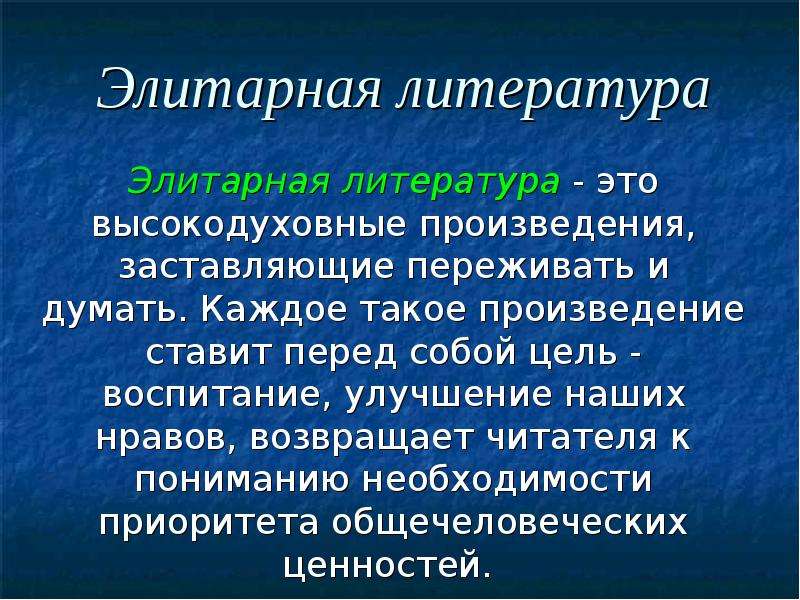 Элитарная литература

Элитарная литература - это высокодуховные произведения, заставляющие переживать и думать. Каждое такое произведение ставит перед собой цель - воспитание, улучшение наших нравов, возвращает читателя к пониманию необходимости приоритета общечеловеческих ценностей.